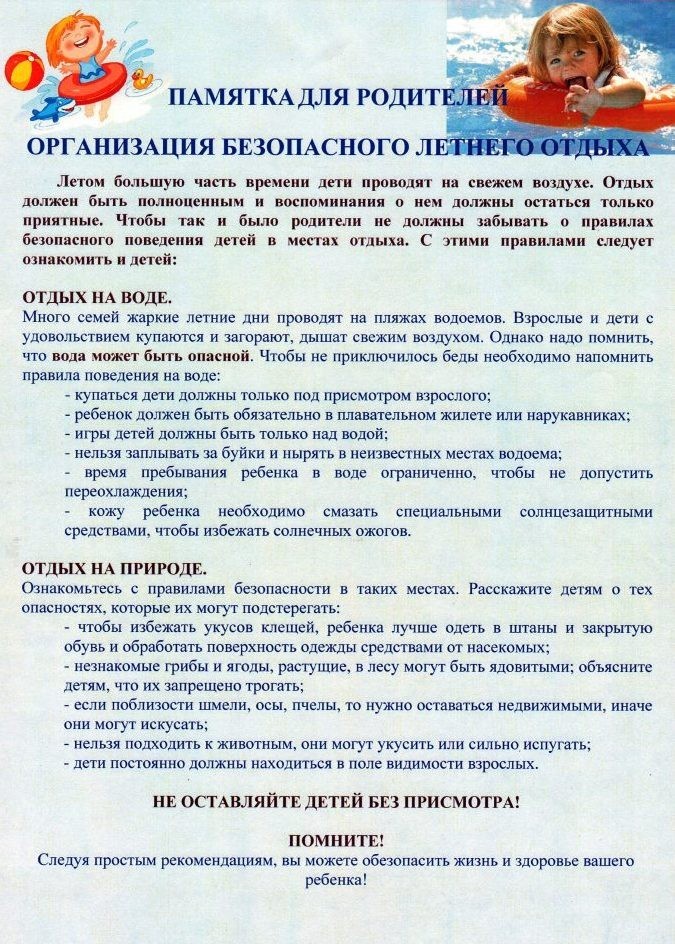 ПАМЯТКА ДЛЯ РОДИТЕЛЕЙ

ОРГАНИЗАЦИЯ БЕЗОПАСНОГО ЛЕТНЕГО ОТДЫХА

Летом большую часть времени дети проводят на свежем воздухе. Отдых должен быть полноценным и воспоминания о нем должны остаться только приятные. Чтобы так и было родители не должны забывать о правилах безопасного поведения детей в местах отдыха. С этими правилами следует ознакомить и детей:

ОТДЫХ НА ВОДЕ.
Много семей жаркие летние дни проводят на пляжах водоемов. Взрослые и дети с удовольствием купаются и загорают, дышат свежим воздухом. Однако надо помнить, что вода может быть опасной. Чтобы не приключилось беды необходимо напомнить правила поведения на воде:
- купаться дети должны только под присмотром взрослого;
- ребенок должен быть обязательно в плавательном жилете или нарукавниках;
- игры детей должны быть только над водой;
- нельзя заплывать за буйки и нырять в неизвестных местах водоема;
- время пребывания ребенка в воде ограниченно, чтобы не допустить переохлаждения;
- кожу ребенка необходимо смазать специальными солнцезащитными средствами, чтобы избежать солнечных ожогов.

ОТДЫХ НА ПРИРОДЕ.
Ознакомьтесь с правилами безопасности в таких местах. Расскажите детям о тех опасностях, которые их могут подстерегать:
- чтобы избежать укусов клещей, ребенка лучше одеть в штаны и закрытую обувь и обработать поверхность одежды средствами от насекомых;
- незнакомые грибы и ягоды, растущие, в лесу могут быть ядовитыми; объясните детям, что их запрещено трогать;
- если поблизости шмели, осы, пчелы, то нужно оставаться недвижимыми, иначе они могут искусать;
- нельзя подходить к животным, они могут укусить или сильно испугать;
- дети постоянно должны находиться в поле видимости взрослых.

НЕ ОСТАВЛЯЙТЕ ДЕТЕЙ БЕЗ ПРИСМОТРА!

ПОМНИТЕ!
Следуя простым рекомендациям, вы можете обезопасить жизнь и здоровье вашего ребенка!